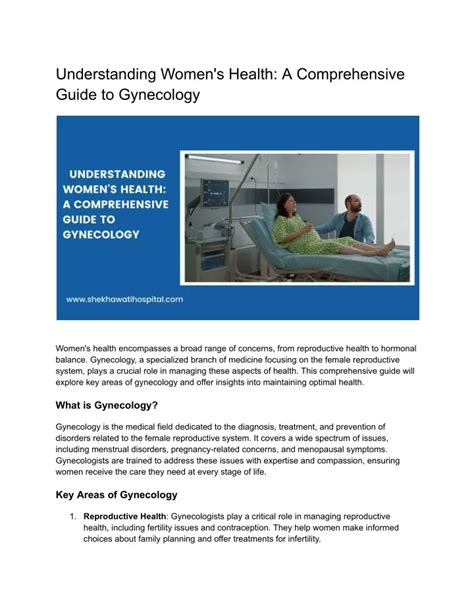 Understanding Women's Health: A Comprehensive Guide to Gynecology

UNDERSTANDING WOMEN'S HEALTH: A COMPREHENSIVE GUIDE TO GYNECOLOGY

www.shekhawatihospital.com

Women's health encompasses a broad range of concerns, from reproductive health to hormonal balance. Gynecology, a specialized branch of medicine focusing on the female reproductive system, plays a crucial role in managing these aspects of health. This comprehensive guide will explore key areas of gynecology and offer insights into maintaining optimal health.

What is Gynecology?

Gynecology is the medical field dedicated to the diagnosis, treatment, and prevention of disorders related to the female reproductive system. It covers a wide spectrum of issues, including menstrual disorders, pregnancy-related concerns, and menopausal symptoms. Gynecologists are trained to address these issues with expertise and compassion, ensuring women receive the care they need at every stage of life.

Key Areas of Gynecology

1. Reproductive Health: Gynecologists play a critical role in managing reproductive health, including fertility issues and contraception. They help women make informed choices about family planning and offer treatments for infertility.